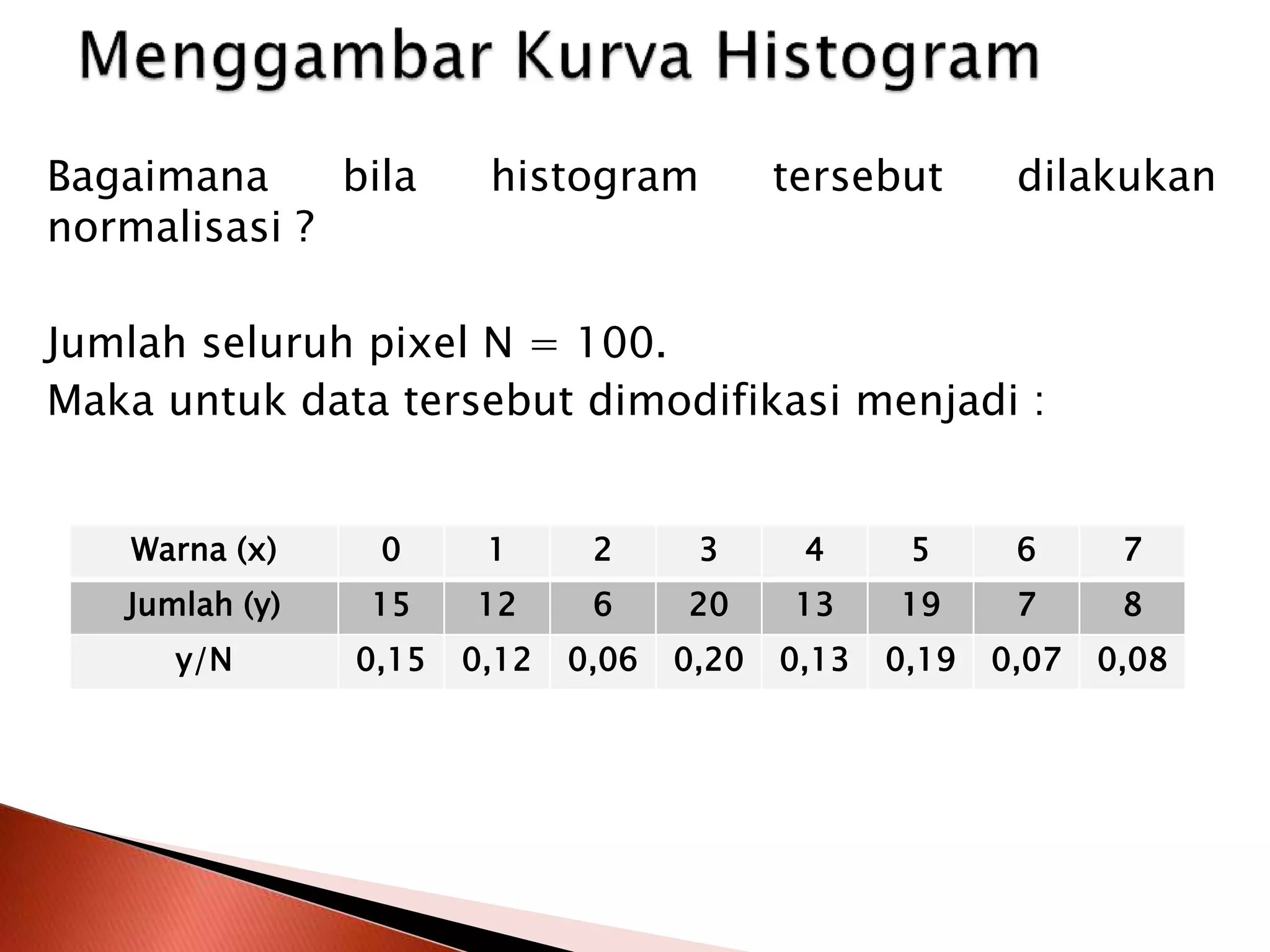 Menggambar Kurva Histogram

Bagaimana bila histogram tersebut dilakukan normalisasi ?

Jumlah seluruh pixel N = 100.
Maka untuk data tersebut dimodifikasi menjadi :

| Warna (x) | 0 | 1 | 2 | 3 | 4 | 5 | 6 | 7 |
|---|---|---|---|---|---|---|---|---|
| Jumlah (y) | 15 | 12 | 6 | 20 | 13 | 19 | 7 | 8 |
| y/N | 0,15 | 0,12 | 0,06 | 0,20 | 0,13 | 0,19 | 0,07 | 0,08 |